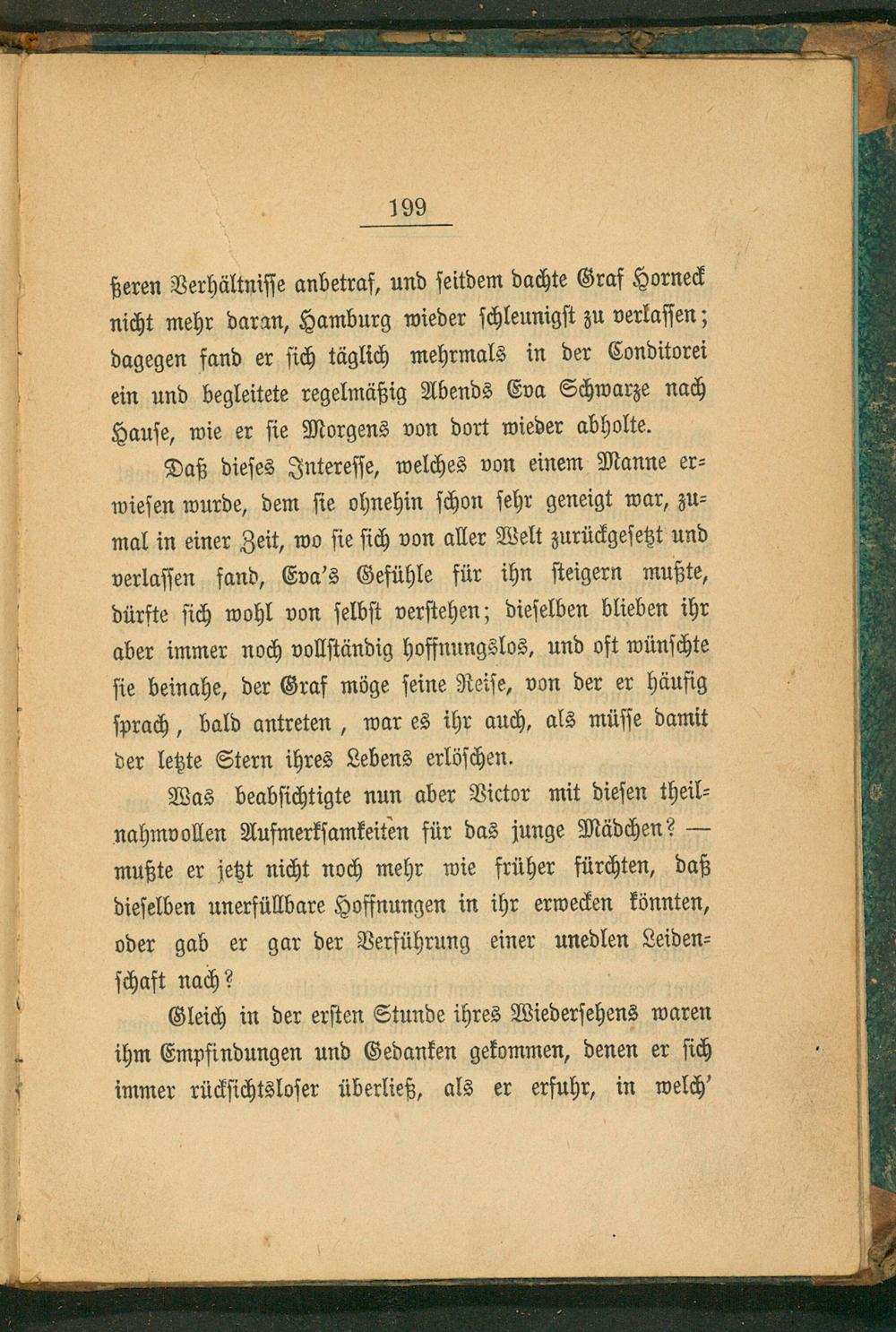 199

ßeren Verhältnisse anbetraf, und seitdem dachte Graf Horneck nicht mehr daran, Hamburg wieder schleunigst zu verlassen; dagegen fand er sich täglich mehrmals in der Conditorei ein und begleitete regelmäßig Abends Eva Schwarze nach Hause, wie er sie Morgens von dort wieder abholte.

Daß dieses Interesse, welches von einem Manne erwiesen wurde, dem sie ohnehin schon sehr geneigt war, zumal in einer Zeit, wo sie sich von aller Welt zurückgesetzt und verlassen fand, Eva's Gefühle für ihn steigern mußte, dürfte sich wohl von selbst verstehen; dieselben blieben ihr aber immer noch vollständig hoffnungslos, und oft wünschte sie beinahe, der Graf möge seine Reise, von der er häufig sprach, bald antreten, war es ihr auch, als müsse damit der letzte Stern ihres Lebens erlöschen.

Was beabsichtigte nun aber Victor mit diesen theilnahmvollen Aufmerksamkeiten für das junge Mädchen? — mußte er jetzt nicht noch mehr wie früher fürchten, daß dieselben unerfüllbare Hoffnungen in ihr erwecken könnten, oder gab er gar der Verführung einer unedlen Leidenschaft nach?

Gleich in der ersten Stunde ihres Wiedersehens waren ihm Empfindungen und Gedanken gekommen, denen er sich immer rücksichtsloser überließ, als er erfuhr, in welch'